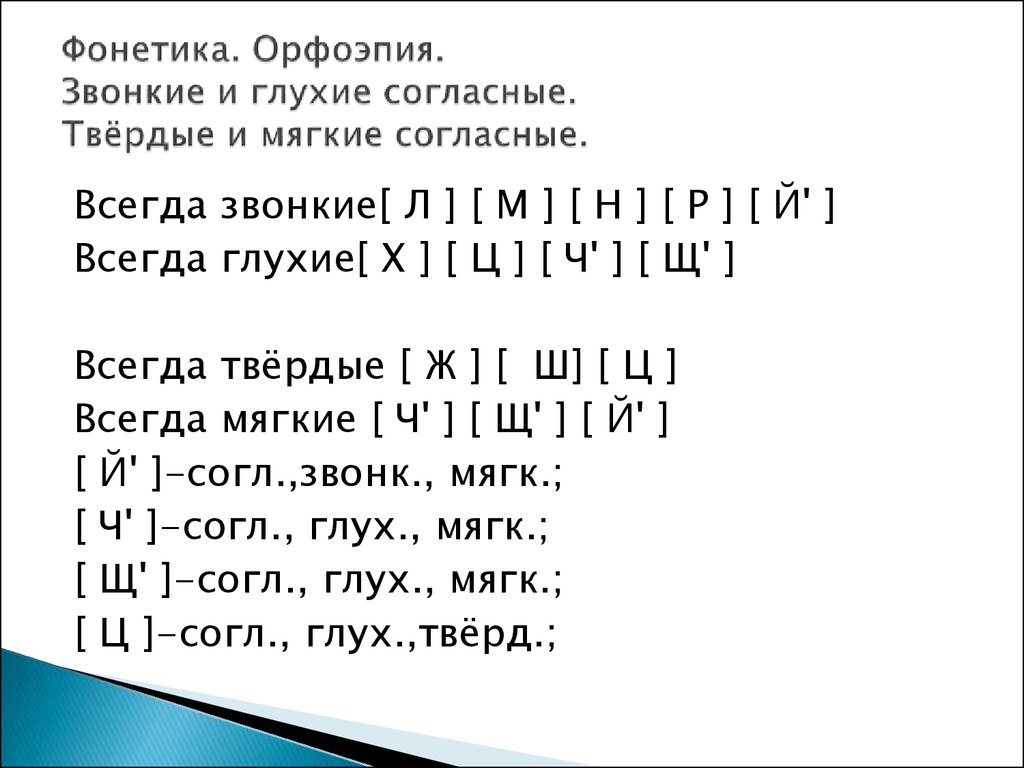 Фонетика. Орфоэпия.
Звонкие и глухие согласные.
Твёрдые и мягкие согласные.

Всегда звонкие[ Л ] [ М ] [ Н ] [ Р ] [ Й' ]
Всегда глухие[ Х ] [ Ц ] [ Ч' ] [ Щ' ]

Всегда твёрдые [ Ж ] [ Ш] [ Ц ]
Всегда мягкие [ Ч' ] [ Щ' ] [ Й' ]
[ Й' ]–согл.,звонк., мягк.;
[ Ч' ]–согл., глух., мягк.;
[ Щ' ]–согл., глух., мягк.;
[ Ц ]–согл., глух.,твёрд.;